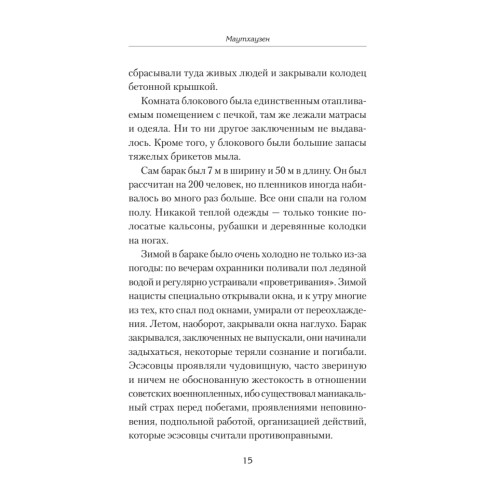 Маутхаузен

сбрасывали туда живых людей и закрывали колодец бетонной крышкой.

Комната блокового была единственным отапливаемым помещением с печкой, там же лежали матрасы и одеяла. Ни то ни другое заключенным не выдавалось. Кроме того, у блокового были большие запасы тяжелых брикетов мыла.

Сам барак был 7 м в ширину и 50 м в длину. Он был рассчитан на 200 человек, но пленников иногда набивалось во много раз больше. Все они спали на голом полу. Никакой теплой одежды — только тонкие полосатые кальсоны, рубашки и деревянные колодки на ногах.

Зимой в бараке было очень холодно не только из-за погоды: по вечерам охранники поливали пол ледяной водой и регулярно устраивали «проветривания». Зимой нацисты специально открывали окна, и к утру многие из тех, кто спал под окнами, умирали от переохлаждения. Летом, наоборот, закрывали окна наглухо. Барак закрывался, заключенных не выпускали, они начинали задыхаться, некоторые теряли сознание и погибали. Эсэсовцы проявляли чудовищную, часто звериную и ничем не обоснованную жестокость в отношении советских военнопленных, ибо существовал маниакальный страх перед побегами, проявлениями неповиновения, подпольной работой, организацией действий, которые эсэсовцы считали противоправными.

15